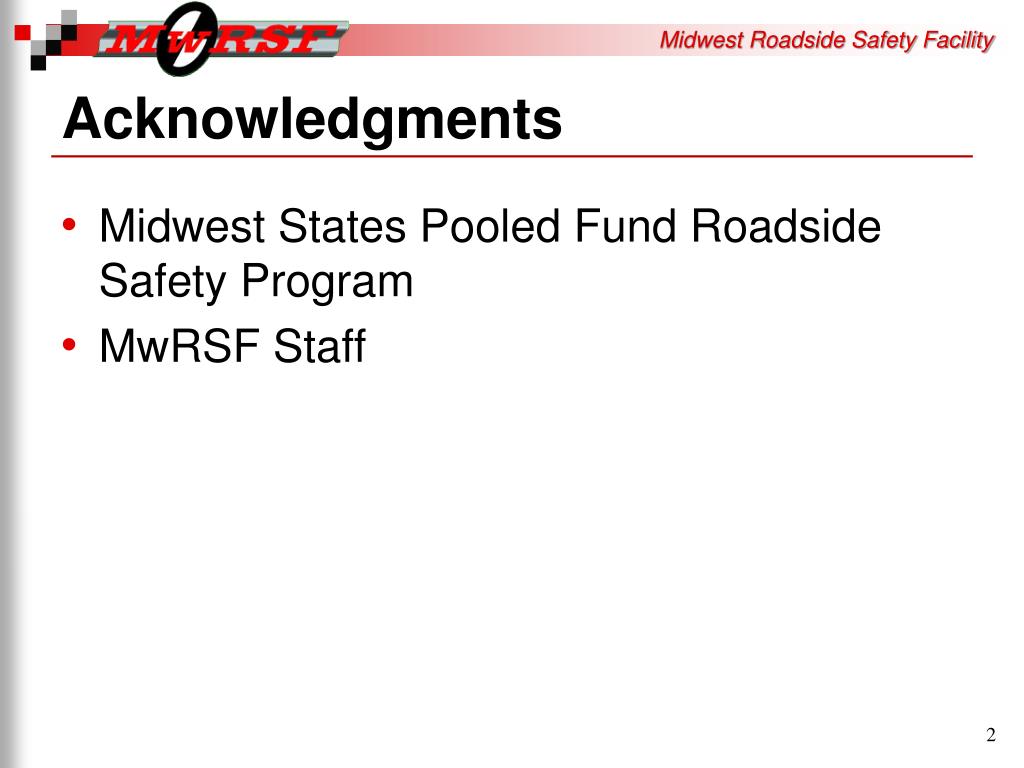 MwRSF

Midwest Roadside Safety Facility

Acknowledgments

• Midwest States Pooled Fund Roadside Safety Program
• MwRSF Staff

2